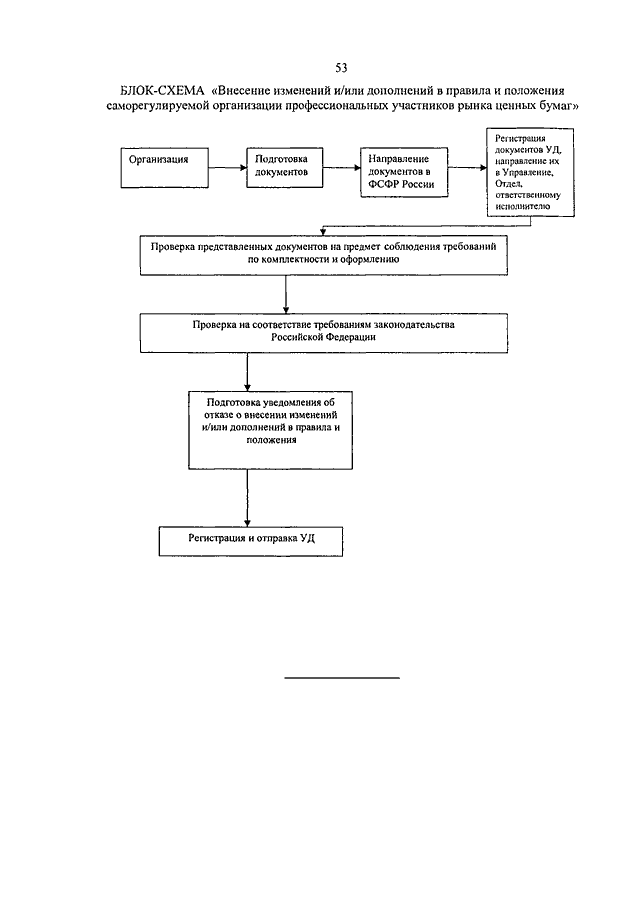 53

БЛОК-СХЕМА «Внесение изменений и/или дополнений в правила и положения саморегулируемой организации профессиональных участников рынка ценных бумаг»

Организация

Подготовка документов

Направление документов в ФСФР России

Регистрация документов УД, направление их в Управление, Отдел, ответственному исполнителю

Проверка представленных документов на предмет соблюдения требований по комплектности и оформлению

Проверка на соответствие требованиям законодательства Российской Федерации

Подготовка уведомления об отказе о внесении изменений и/или дополнений в правила и положения

Регистрация и отправка УД